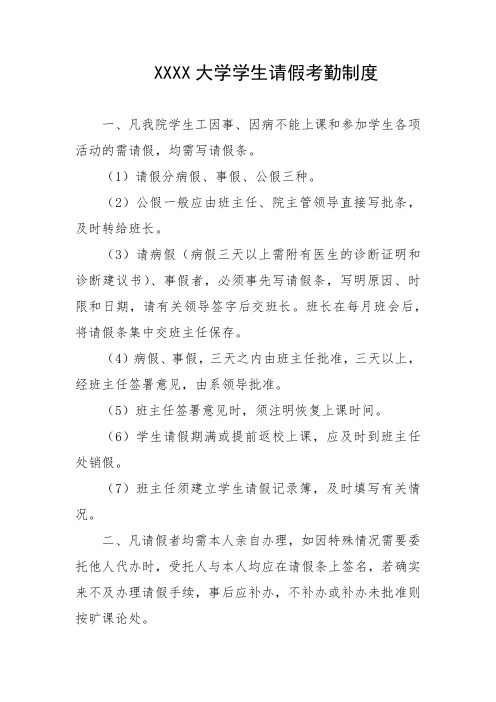 XXXX 大学学生请假考勤制度

一、凡我院学生工因事、因病不能上课和参加学生各项活动的需请假，均需写请假条。

（1）请假分病假、事假、公假三种。

（2）公假一般应由班主任、院主管领导直接写批条，及时转给班长。

（3）请病假（病假三天以上需附有医生的诊断证明和诊断建议书）、事假者，必须事先写请假条，写明原因、时限和日期，请有关领导签字后交班长。班长在每月班会后，将请假条集中交班主任保存。

（4）病假、事假，三天之内由班主任批准，三天以上，经班主任签署意见，由系领导批准。

（5）班主任签署意见时，须注明恢复上课时间。

（6）学生请假期满或提前返校上课，应及时到班主任处销假。

（7）班主任须建立学生请假记录簿，及时填写有关情况。

二、凡请假者均需本人亲自办理，如因特殊情况需要委托他人代办时，受托人与本人均应在请假条上签名，若确实来不及办理请假手续，事后应补办，不补办或补办未批准则按旷课论处。